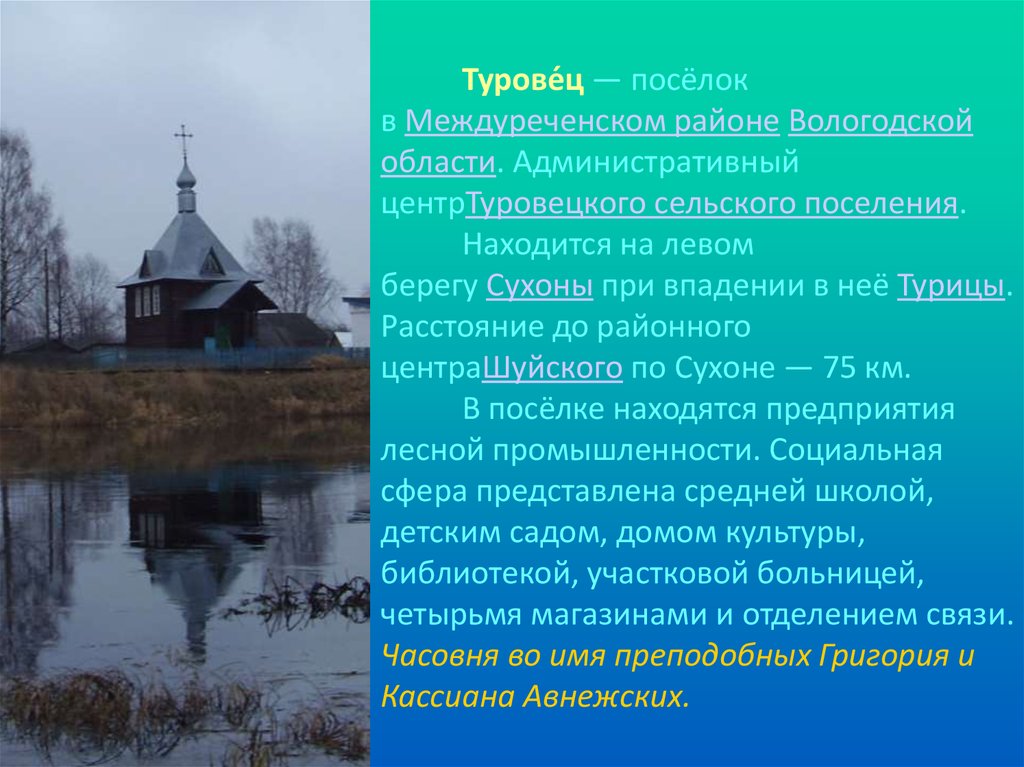 Турове́ц — посёлок в Междуреченском районе Вологодской области. Административный центрТуровецкого сельского поселения.

Находится на левом берегу Сухоны при впадении в неё Турицы. Расстояние до районного центраШуйского по Сухоне — 75 км.

В посёлке находятся предприятия лесной промышленности. Социальная сфера представлена средней школой, детским садом, домом культуры, библиотекой, участковой больницей, четырьмя магазинами и отделением связи. Часовня во имя преподобных Григория и Кассиана Авнежских.